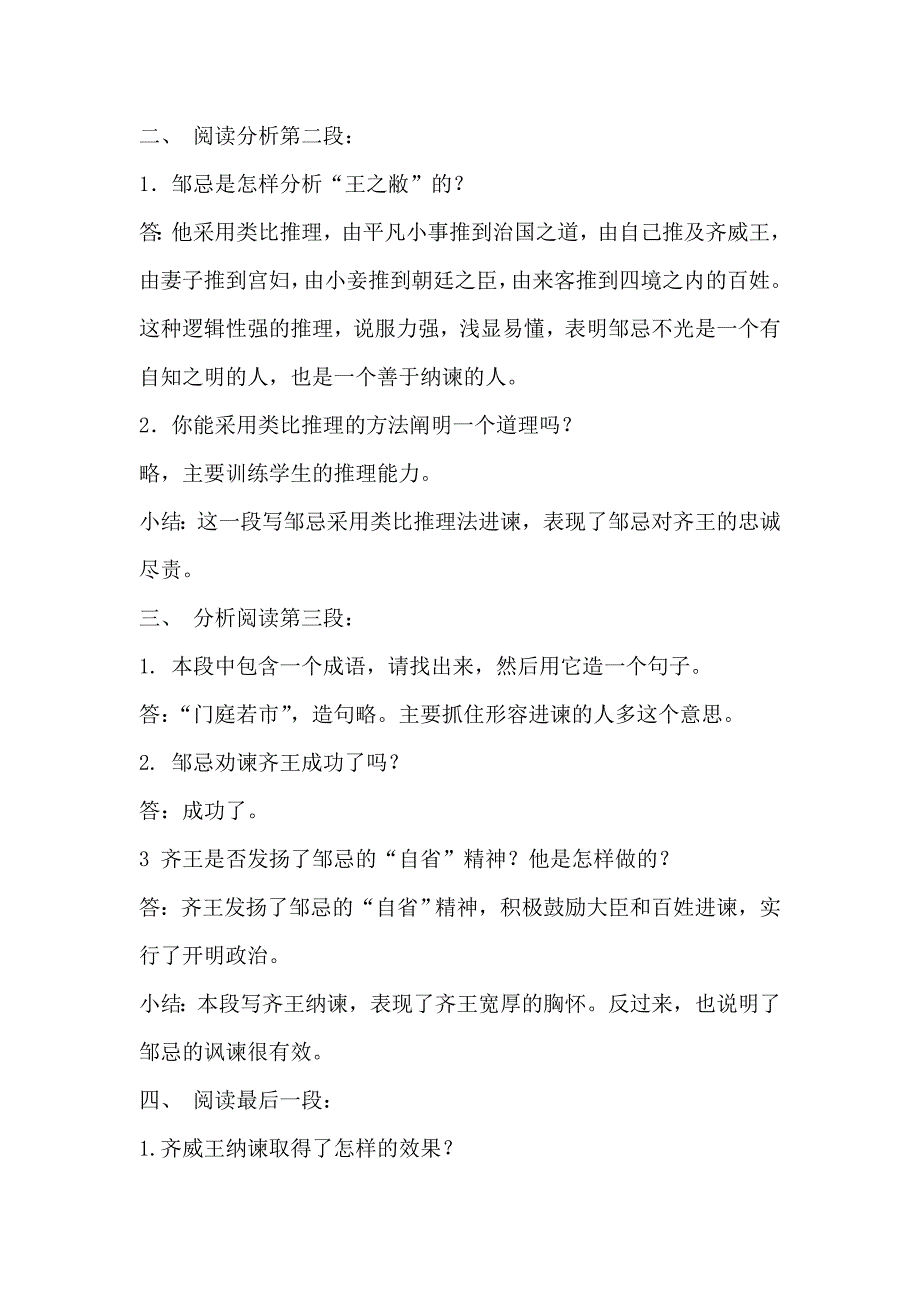 二、 阅读分析第二段：

1．邹忌是怎样分析“王之敝”的？

答：他采用类比推理，由平凡小事推到治国之道，由自己推及齐威王，由妻子推到宫妇，由小妾推到朝廷之臣，由来客推到四境之内的百姓。这种逻辑性强的推理，说服力强，浅显易懂，表明邹忌不光是一个有自知之明的人，也是一个善于纳谏的人。

2．你能采用类比推理的方法阐明一个道理吗？

略，主要训练学生的推理能力。

小结：这一段写邹忌采用类比推理法进谏，表现了邹忌对齐王的忠诚尽责。

三、 分析阅读第三段：

1. 本段中包含一个成语，请找出来，然后用它造一个句子。

答：“门庭若市”，造句略。主要抓住形容进谏的人多这个意思。

2. 邹忌劝谏齐王成功了吗？

答：成功了。

3 齐王是否发扬了邹忌的“自省”精神？他是怎样做的？

答：齐王发扬了邹忌的“自省”精神，积极鼓励大臣和百姓进谏，实行了开明政治。

小结：本段写齐王纳谏，表现了齐王宽厚的胸怀。反过来，也说明了邹忌的讽谏很有效。

四、 阅读最后一段：

1.齐威王纳谏取得了怎样的效果？